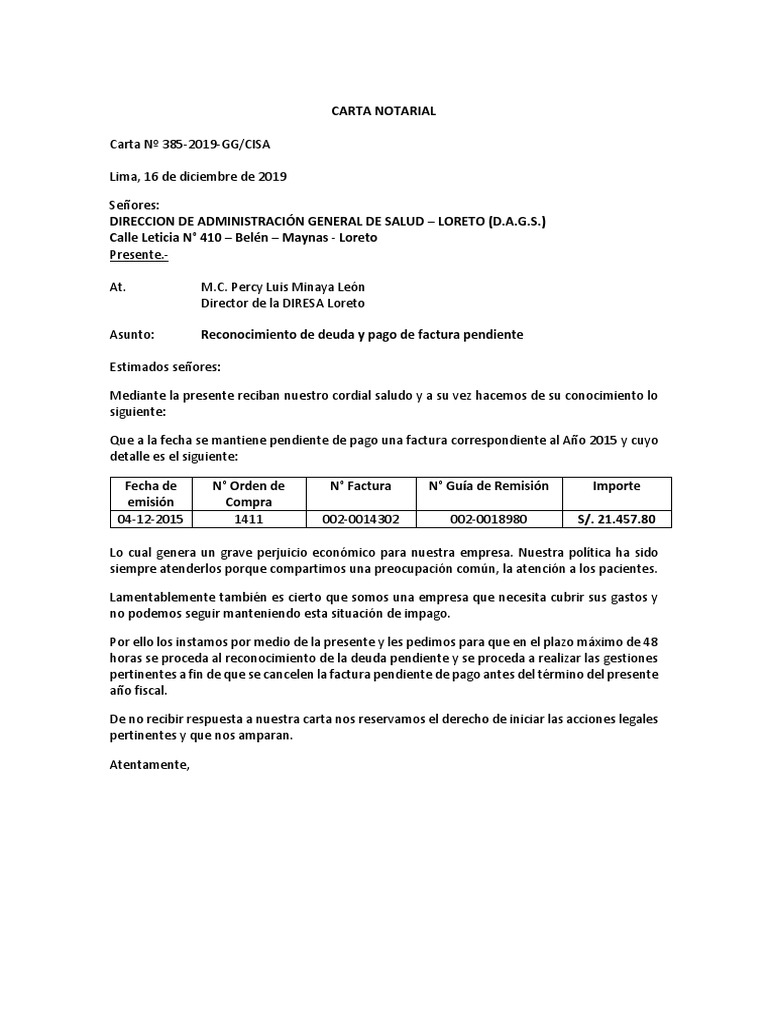 CARTA NOTARIAL

Carta Nº 385-2019-GG/CISA

Lima, 16 de diciembre de 2019

Señores:
DIRECCION DE ADMINISTRACIÓN GENERAL DE SALUD – LORETO (D.A.G.S.)
Calle Leticia N° 410 – Belén – Maynas - Loreto
Presente.-

At. M.C. Percy Luis Minaya León
Director de la DIRESA Loreto

Asunto: Reconocimiento de deuda y pago de factura pendiente

Estimados señores:

Mediante la presente reciban nuestro cordial saludo y a su vez hacemos de su conocimiento lo siguiente:

Que a la fecha se mantiene pendiente de pago una factura correspondiente al Año 2015 y cuyo detalle es el siguiente:

| Fecha de emisión | N° Orden de Compra | N° Factura | N° Guía de Remisión | Importe |
|---|---|---|---|---|
| 04-12-2015 | 1411 | 002-0014302 | 002-0018980 | S/. 21.457.80 |

Lo cual genera un grave perjuicio económico para nuestra empresa. Nuestra política ha sido siempre atenderlos porque compartimos una preocupación común, la atención a los pacientes.

Lamentablemente también es cierto que somos una empresa que necesita cubrir sus gastos y no podemos seguir manteniendo esta situación de impago.

Por ello los instamos por medio de la presente y les pedimos para que en el plazo máximo de 48 horas se proceda al reconocimiento de la deuda pendiente y se proceda a realizar las gestiones pertinentes a fin de que se cancelen la factura pendiente de pago antes del término del presente año fiscal.

De no recibir respuesta a nuestra carta nos reservamos el derecho de iniciar las acciones legales pertinentes y que nos amparan.

Atentamente,